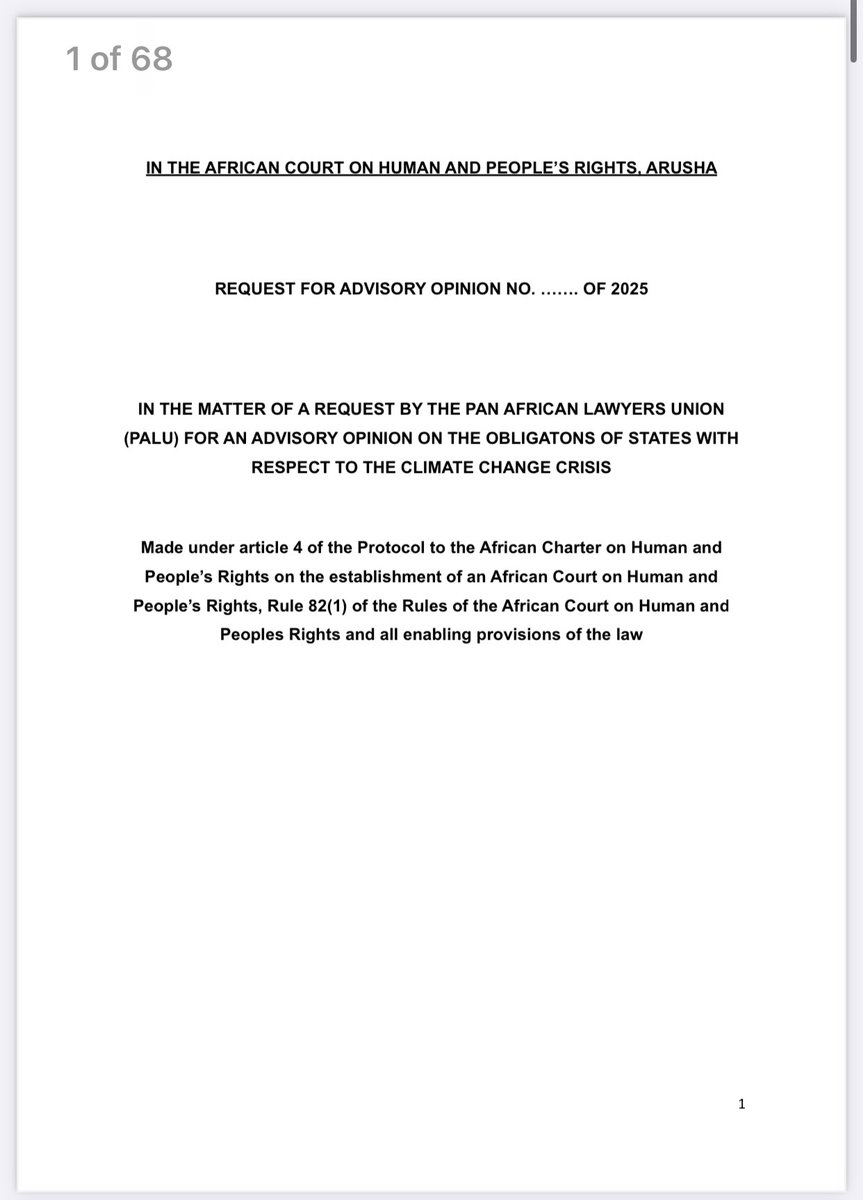 1 of 68

IN THE AFRICAN COURT ON HUMAN AND PEOPLE'S RIGHTS, ARUSHA

REQUEST FOR ADVISORY OPINION NO. ……. OF 2025

IN THE MATTER OF A REQUEST BY THE PAN AFRICAN LAWYERS UNION (PALU) FOR AN ADVISORY OPINION ON THE OBLIGATONS OF STATES WITH RESPECT TO THE CLIMATE CHANGE CRISIS

Made under article 4 of the Protocol to the African Charter on Human and People's Rights on the establishment of an African Court on Human and People's Rights, Rule 82(1) of the Rules of the African Court on Human and Peoples Rights and all enabling provisions of the law

1